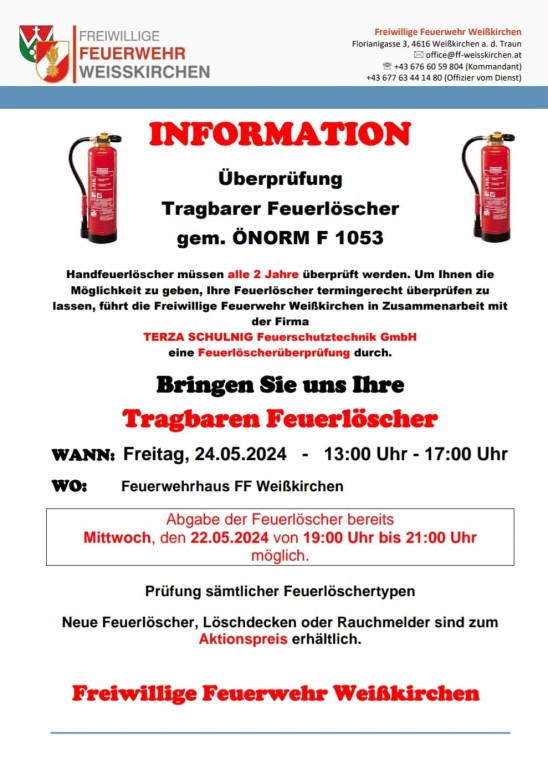 FREIWILLIGE
FEUERWEHR
WEISSKIRCHEN

Freiwillige Feuerwehr Weißkirchen
Florianigasse 3, 4616 Weißkirchen a. d. Traun
office@ff-weisskirchen.at
+43 676 60 59 804 (Kommandant)
+43 677 63 44 14 80 (Offizier vom Dienst)

INFORMATION

Überprüfung
Tragbarer Feuerlöscher
gem. ÖNORM F 1053

Handfeuerlöscher müssen alle 2 Jahre überprüft werden. Um Ihnen die Möglichkeit zu geben, Ihre Feuerlöscher termingerecht überprüfen zu lassen, führt die Freiwillige Feuerwehr Weißkirchen in Zusammenarbeit mit der Firma
TERZA SCHULNIG Feuerschutztechnik GmbH
eine Feuerlöscherüberprüfung durch.

Bringen Sie uns Ihre
Tragbaren Feuerlöscher

WANN: Freitag, 24.05.2024 - 13:00 Uhr - 17:00 Uhr

WO: Feuerwehrhaus FF Weißkirchen

Abgabe der Feuerlöscher bereits
Mittwoch, den 22.05.2024 von 19:00 Uhr bis 21:00 Uhr
möglich.

Prüfung sämtlicher Feuerlöschertypen

Neue Feuerlöscher, Löschdecken oder Rauchmelder sind zum Aktionspreis erhältlich.

Freiwillige Feuerwehr Weißkirchen